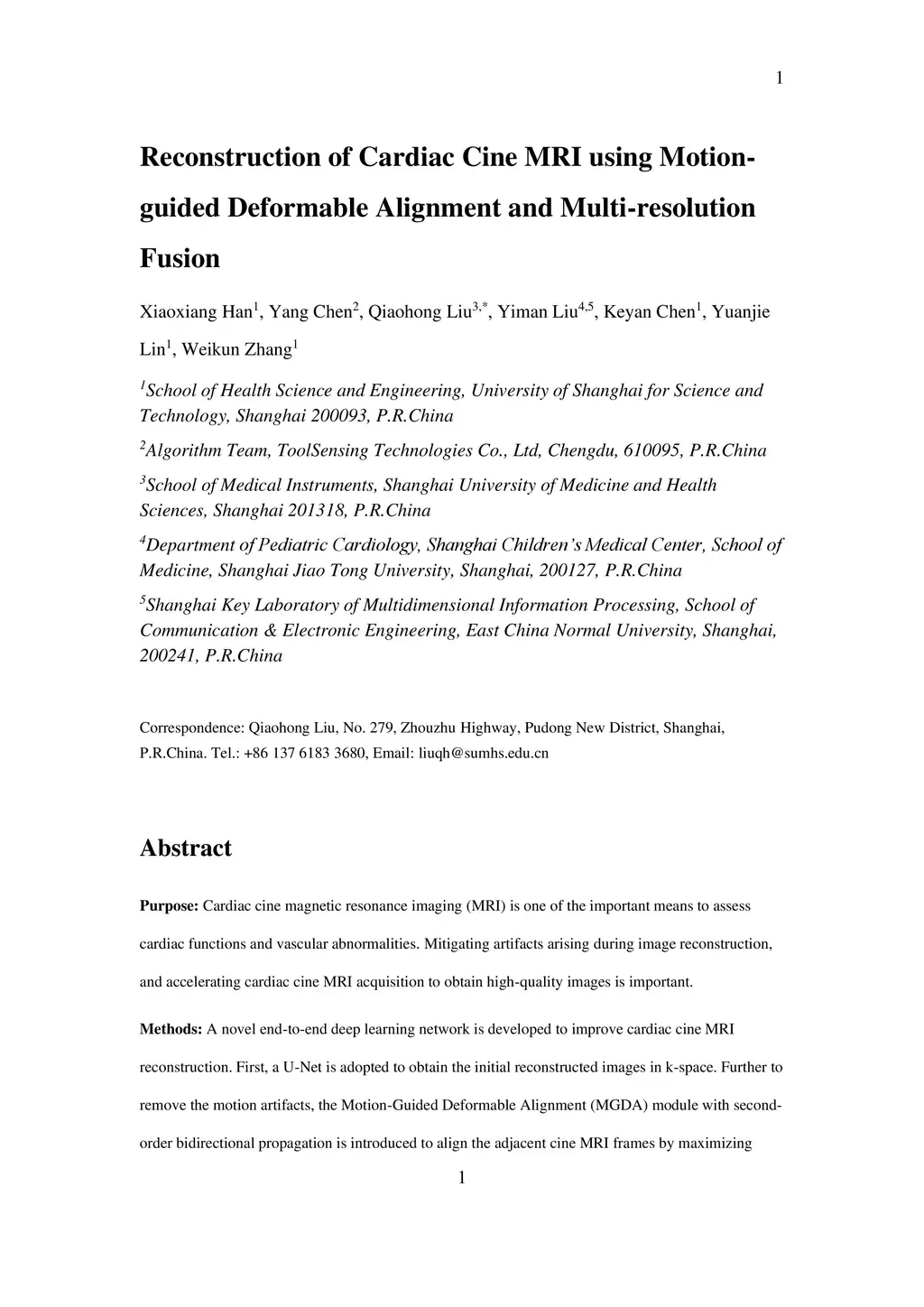 1

Reconstruction of Cardiac Cine MRI using Motion-guided Deformable Alignment and Multi-resolution Fusion

Xiaoxiang Han$^1$, Yang Chen$^2$, Qiaohong Liu$^{3,*}$, Yiman Liu$^{4,5}$, Keyan Chen$^1$, Yuanjie Lin$^1$, Weikun Zhang$^1$

$^1$School of Health Science and Engineering, University of Shanghai for Science and Technology, Shanghai 200093, P.R.China

$^2$Algorithm Team, ToolSensing Technologies Co., Ltd, Chengdu, 610095, P.R.China

$^3$School of Medical Instruments, Shanghai University of Medicine and Health Sciences, Shanghai 201318, P.R.China

$^4$Department of Pediatric Cardiology, Shanghai Children's Medical Center, School of Medicine, Shanghai Jiao Tong University, Shanghai, 200127, P.R.China

$^5$Shanghai Key Laboratory of Multidimensional Information Processing, School of Communication & Electronic Engineering, East China Normal University, Shanghai, 200241, P.R.China

Correspondence: Qiaohong Liu, No. 279, Zhouzhu Highway, Pudong New District, Shanghai, P.R.China. Tel.: +86 137 6183 3680, Email: liuqh@sumhs.edu.cn

Abstract

Purpose: Cardiac cine magnetic resonance imaging (MRI) is one of the important means to assess cardiac functions and vascular abnormalities. Mitigating artifacts arising during image reconstruction, and accelerating cardiac cine MRI acquisition to obtain high-quality images is important.

Methods: A novel end-to-end deep learning network is developed to improve cardiac cine MRI reconstruction. First, a U-Net is adopted to obtain the initial reconstructed images in k-space. Further to remove the motion artifacts, the Motion-Guided Deformable Alignment (MGDA) module with second-order bidirectional propagation is introduced to align the adjacent cine MRI frames by maximizing

1